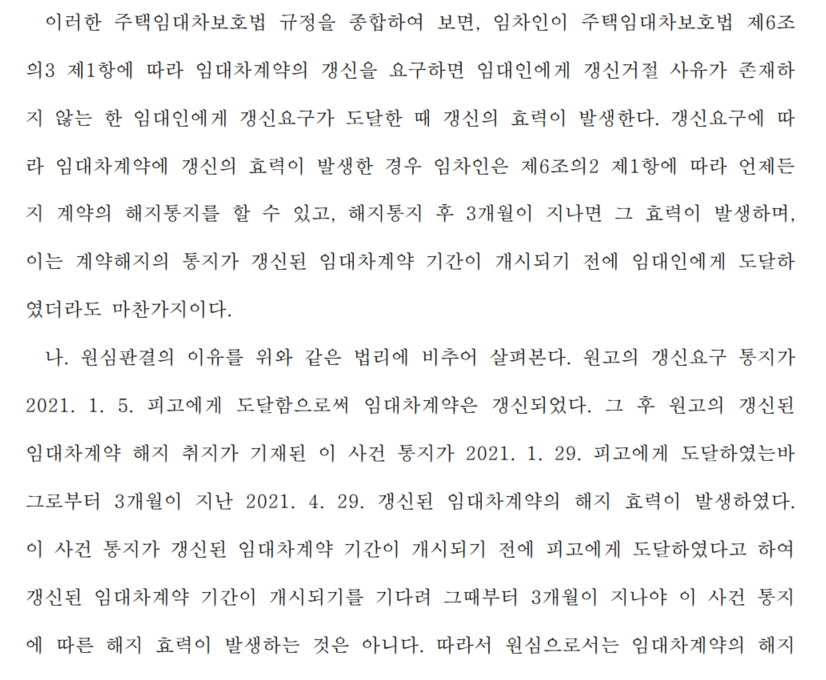 이러한 주택임대차보호법 규정을 종합하여 보면, 임차인이 주택임대차보호법 제6조의3 제1항에 따라 임대차계약의 갱신을 요구하면 임대인에게 갱신거절 사유가 존재하지 않는 한 임대인에게 갱신요구가 도달한 때 갱신의 효력이 발생한다. 갱신요구에 따라 임대차계약에 갱신의 효력이 발생한 경우 임차인은 제6조의2 제1항에 따라 언제든지 계약의 해지통지를 할 수 있고, 해지통지 후 3개월이 지나면 그 효력이 발생하며, 이는 계약해지의 통지가 갱신된 임대차계약 기간이 개시되기 전에 임대인에게 도달하였더라도 마찬가지이다.

나. 원심판결의 이유를 위와 같은 법리에 비추어 살펴본다. 원고의 갱신요구 통지가 2021. 1. 5. 피고에게 도달함으로써 임대차계약은 갱신되었다. 그 후 원고의 갱신된 임대차계약 해지 취지가 기재된 이 사건 통지가 2021. 1. 29. 피고에게 도달하였는바 그로부터 3개월이 지난 2021. 4. 29. 갱신된 임대차계약의 해지 효력이 발생하였다. 이 사건 통지가 갱신된 임대차계약 기간이 개시되기 전에 피고에게 도달하였다고 하여 갱신된 임대차계약 기간이 개시되기를 기다려 그때부터 3개월이 지나야 이 사건 통지에 따른 해지 효력이 발생하는 것은 아니다. 따라서 원심으로서는 임대차계약의 해지